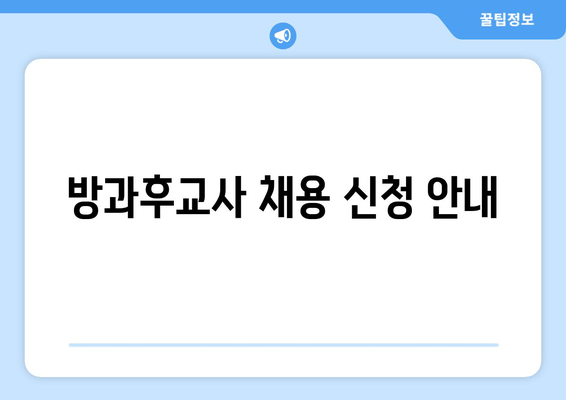 꿀팁정보

방과후교사 채용 신청 안내